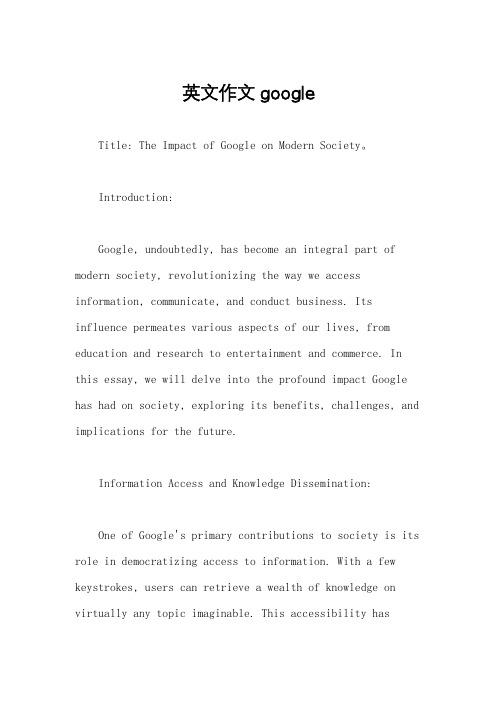 英文作文 google

Title: The Impact of Google on Modern Society。

Introduction:

Google, undoubtedly, has become an integral part of modern society, revolutionizing the way we access information, communicate, and conduct business. Its influence permeates various aspects of our lives, from education and research to entertainment and commerce. In this essay, we will delve into the profound impact Google has had on society, exploring its benefits, challenges, and implications for the future.

Information Access and Knowledge Dissemination:

One of Google's primary contributions to society is its role in democratizing access to information. With a few keystrokes, users can retrieve a wealth of knowledge on virtually any topic imaginable. This accessibility has